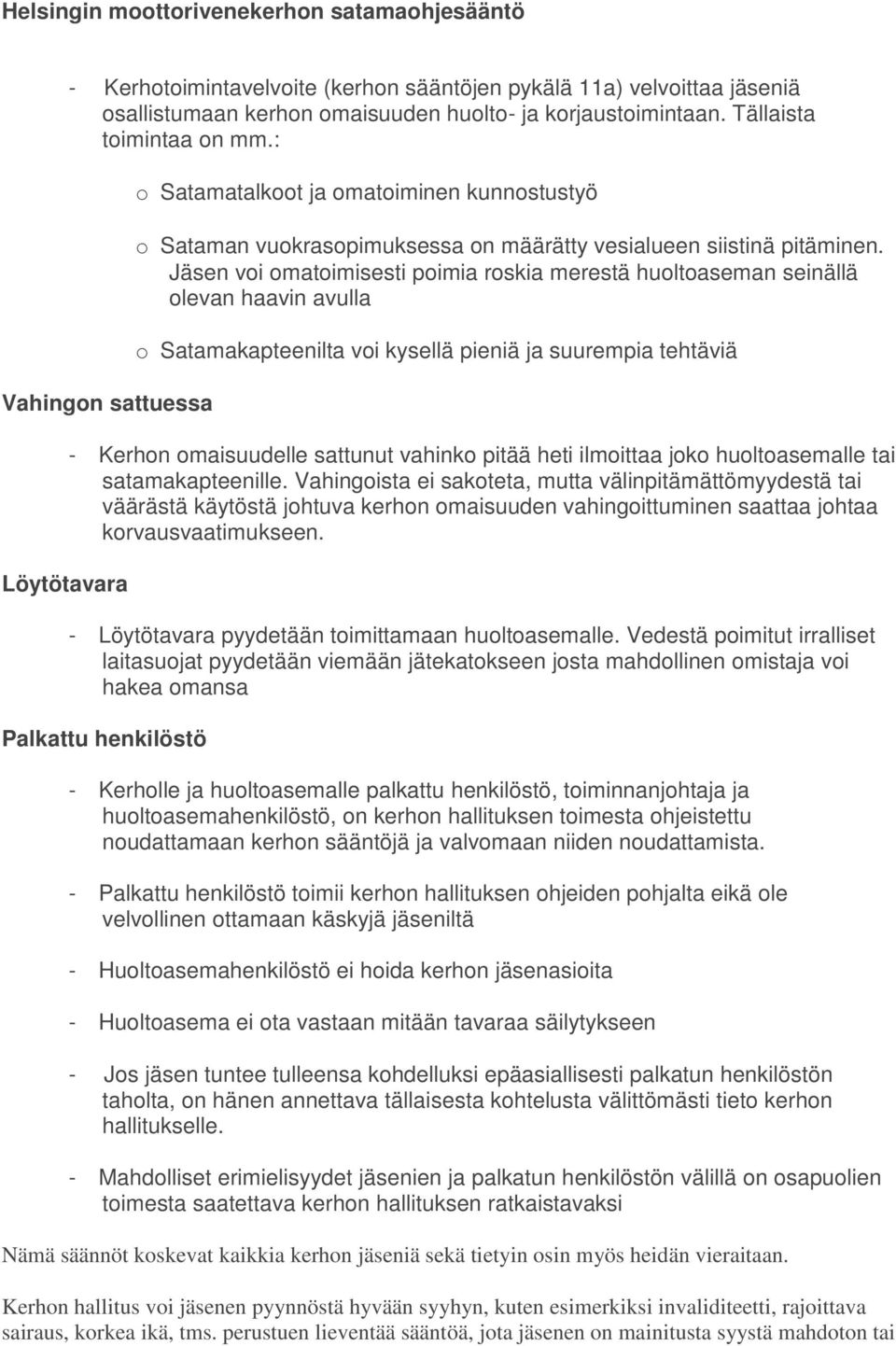 Helsingin moottorivenekerhon satamaohjesääntö

- Kerhotoimintavelvoite (kerhon sääntöjen pykälä 11a) velvoittaa jäseniä osallistumaan kerhon omaisuuden huolto- ja korjaustoimintaan. Tällaista toimintaa on mm.:

o Satamatalkoot ja omatoiminen kunnostustyö

o Sataman vuokrasopimuksessa on määrätty vesialueen siistinä pitäminen. Jäsen voi omatoimisesti poimia roskia merestä huoltoaseman seinällä olevan haavin avulla

o Satamakapteenilta voi kysellä pieniä ja suurempia tehtäviä

Vahingon sattuessa

- Kerhon omaisuudelle sattunut vahinko pitää heti ilmoittaa joko huoltoasemalle tai satamakapteenille. Vahingoista ei sakoteta, mutta välinpitämättömyydestä tai väärästä käytöstä johtuva kerhon omaisuuden vahingoittuminen saattaa johtaa korvausvaatimukseen.

Löytötavara

- Löytötavara pyydetään toimittamaan huoltoasemalle. Vedestä poimitut irralliset laitasuojat pyydetään viemään jätekatokseen josta mahdollinen omistaja voi hakea omansa

Palkattu henkilöstö

- Kerholle ja huoltoasemalle palkattu henkilöstö, toiminnanjohtaja ja huoltoasemahenkilöstö, on kerhon hallituksen toimesta ohjeistettu noudattamaan kerhon sääntöjä ja valvomaan niiden noudattamista.

- Palkattu henkilöstö toimii kerhon hallituksen ohjeiden pohjalta eikä ole velvollinen ottamaan käskyjä jäseniltä

- Huoltoasemahenkilöstö ei hoida kerhon jäsenasioita

- Huoltoasema ei ota vastaan mitään tavaraa säilytykseen

- Jos jäsen tuntee tulleensa kohdelluksi epäasiallisesti palkatun henkilöstön taholta, on hänen annettava tällaisesta kohtelusta välittömästi tieto kerhon hallitukselle.

- Mahdolliset erimielisyydet jäsenien ja palkatun henkilöstön välillä on osapuolien toimesta saatettava kerhon hallituksen ratkaistavaksi

Nämä säännöt koskevat kaikkia kerhon jäseniä sekä tietyin osin myös heidän vieraitaan.

Kerhon hallitus voi jäsenen pyynnöstä hyvään syyhyn, kuten esimerkiksi invaliditeetti, rajoittava sairaus, korkea ikä, tms. perustuen lieventää sääntöä, jota jäsenen on mainitusta syystä mahdoton tai